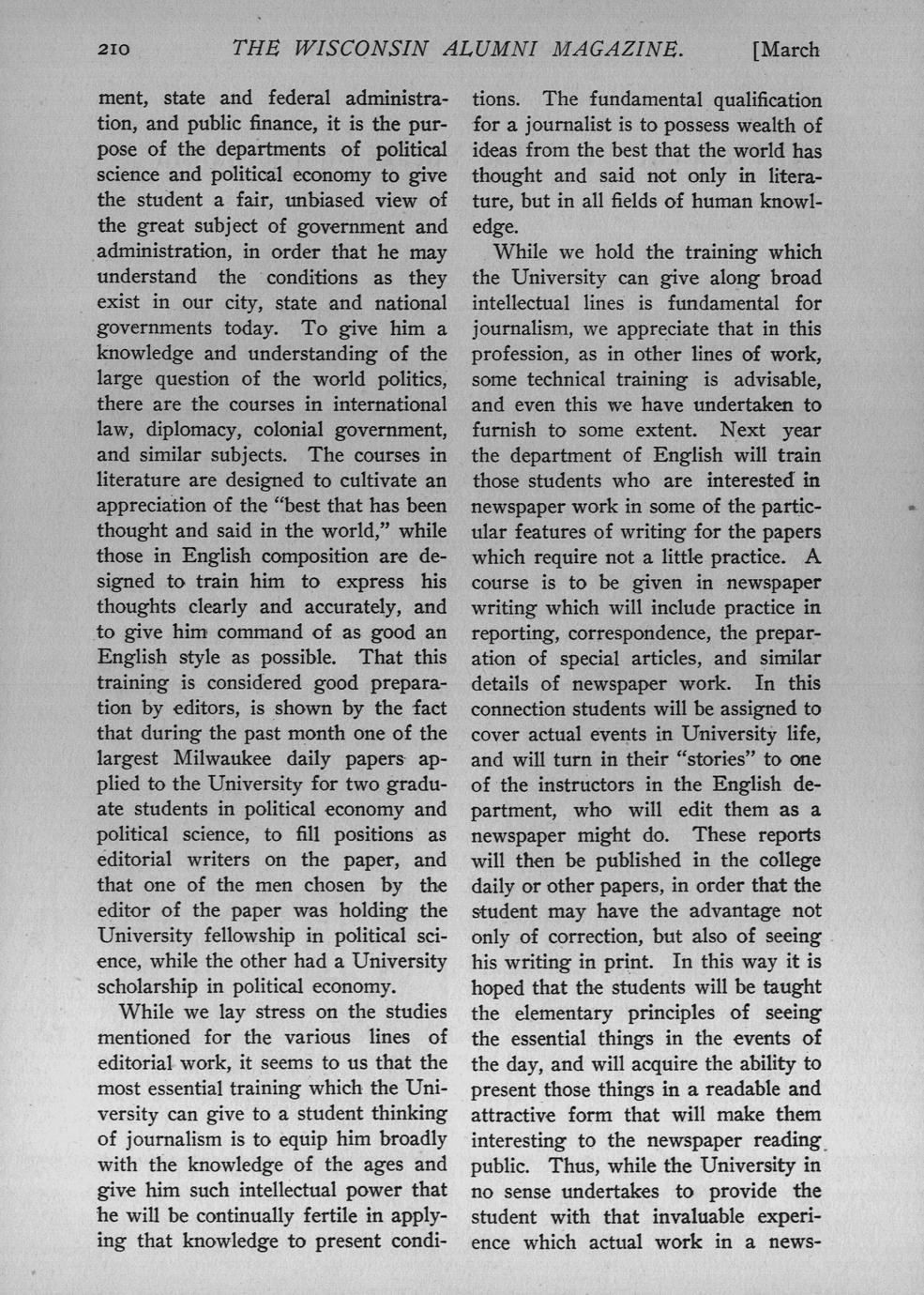 210 THE WISCONSIN ALUMNI MAGAZINE. [March

ment, state and federal administration, and public finance, it is the purpose of the departments of political science and political economy to give the student a fair, unbiased view of the great subject of government and administration, in order that he may understand the conditions as they exist in our city, state and national governments today. To give him a knowledge and understanding of the large question of the world politics, there are the courses in international law, diplomacy, colonial government, and similar subjects. The courses in literature are designed to cultivate an appreciation of the "best that has been thought and said in the world," while those in English composition are designed to train him to express his thoughts clearly and accurately, and to give him command of as good an English style as possible. That this training is considered good preparation by editors, is shown by the fact that during the past month one of the largest Milwaukee daily papers applied to the University for two graduate students in political economy and political science, to fill positions as editorial writers on the paper, and that one of the men chosen by the editor of the paper was holding the University fellowship in political science, while the other had a University scholarship in political economy.

While we lay stress on the studies mentioned for the various lines of editorial work, it seems to us that the most essential training which the University can give to a student thinking of journalism is to equip him broadly with the knowledge of the ages and give him such intellectual power that he will be continually fertile in applying that knowledge to present conditions. The fundamental qualification for a journalist is to possess wealth of ideas from the best that the world has thought and said not only in literature, but in all fields of human knowledge.

While we hold the training which the University can give along broad intellectual lines is fundamental for journalism, we appreciate that in this profession, as in other lines of work, some technical training is advisable, and even this we have undertaken to furnish to some extent. Next year the department of English will train those students who are interested in newspaper work in some of the particular features of writing for the papers which require not a little practice. A course is to be given in newspaper writing which will include practice in reporting, correspondence, the preparation of special articles, and similar details of newspaper work. In this connection students will be assigned to cover actual events in University life, and will turn in their "stories" to one of the instructors in the English department, who will edit them as a newspaper might do. These reports will then be published in the college daily or other papers, in order that the student may have the advantage not only of correction, but also of seeing his writing in print. In this way it is hoped that the students will be taught the elementary principles of seeing the essential things in the events of the day, and will acquire the ability to present those things in a readable and attractive form that will make them interesting to the newspaper reading public. Thus, while the University in no sense undertakes to provide the student with that invaluable experience which actual work in a news-